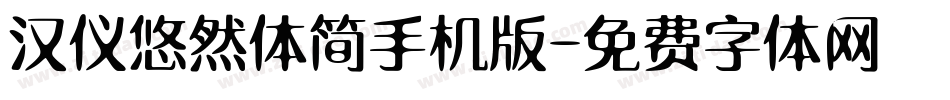 汉仪悠然体简手机版-免费字体网